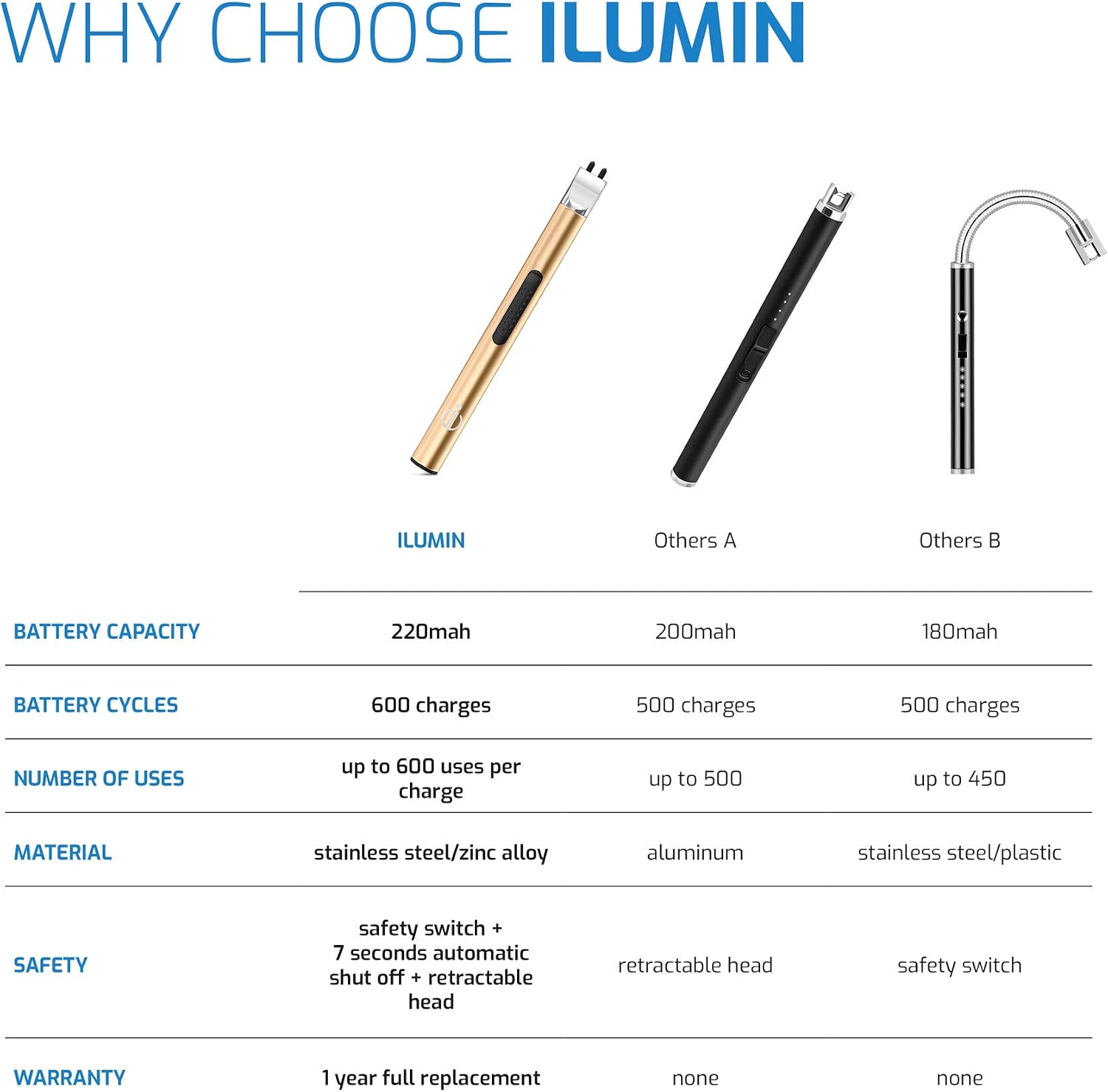 WHY CHOOSE ILUMIN

| | ILUMIN | Others A | Others B |
|---|---|---|---|
| BATTERY CAPACITY | 220mah | 200mah | 180mah |
| BATTERY CYCLES | 600 charges | 500 charges | 500 charges |
| NUMBER OF USES | up to 600 uses per charge | up to 500 | up to 450 |
| MATERIAL | stainless steel/zinc alloy | aluminum | stainless steel/plastic |
| SAFETY | safety switch + 7 seconds automatic shut off + retractable head | retractable head | safety switch |
| WARRANTY | 1 year full replacement | none | none |